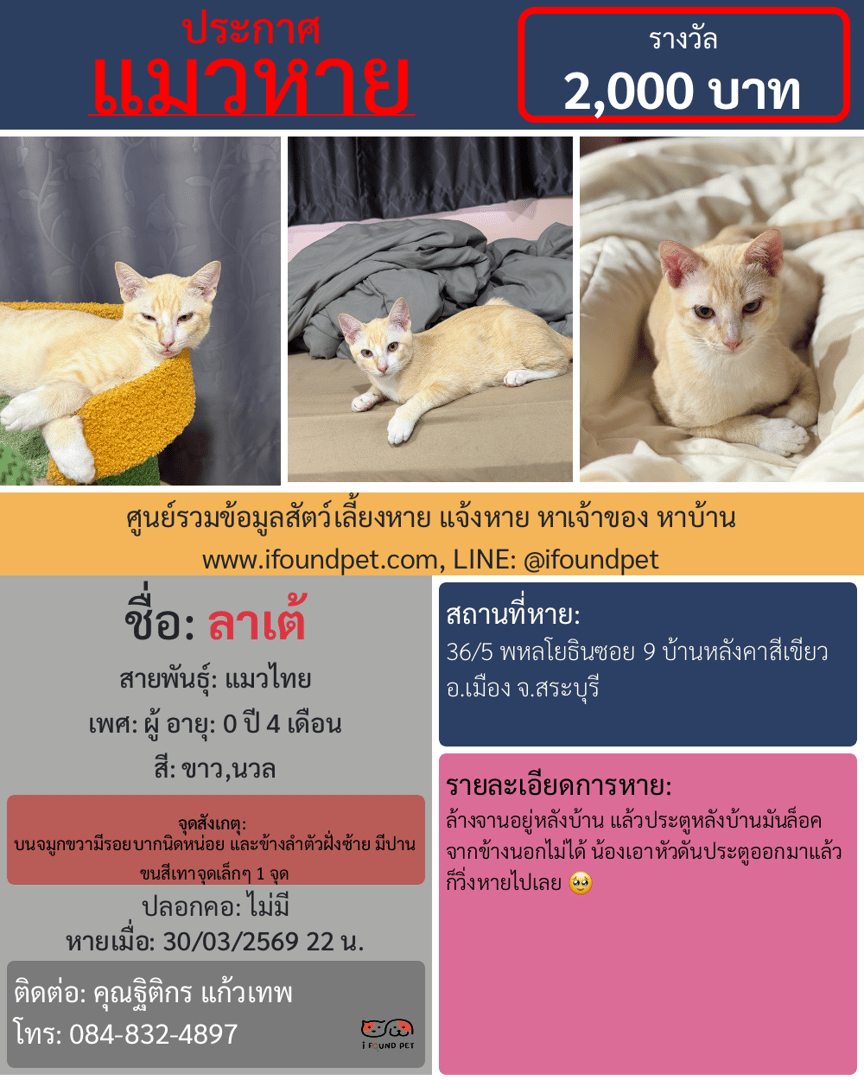 ประกาศ
แมวหาย

รางวัล
2,000 บาท

ศูนย์รวมข้อมูลสัตว์เลี้ยงหาย แจ้งหาย หาเจ้าของ หาบ้าน
www.ifoundpet.com, LINE: @ifoundpet

ชื่อ: ลาเต้

สายพันธุ์: แมวไทย

เพศ: ผู้ อายุ: 0 ปี 4 เดือน

สี: ขาว,นวล

จุดสังเกตุ:
บนจมูกขวามีรอยบากนิดหน่อย และข้างลำตัวฝั่งซ้าย มีปานขนสีเทาจุดเล็กๆ 1 จุด

ปลอกคอ: ไม่มี

หายเมื่อ: 30/03/2569 22 น.

ติดต่อ: คุณฐิติกร แก้วเทพ
โทร: 084-832-4897

I FOUND PET

สถานที่หาย:
36/5 พหลโยธินซอย 9 บ้านหลังคาสีเขียว อ.เมือง จ.สระบุรี

รายละเอียดการหาย:
ล้างจานอยู่หลังบ้าน แล้วประตูหลังบ้านมันล็อคจากข้างนอกไม่ได้ น้องเอาหัวดันประตูออกมาแล้วก็วิ่งหายไปเลย 🥺